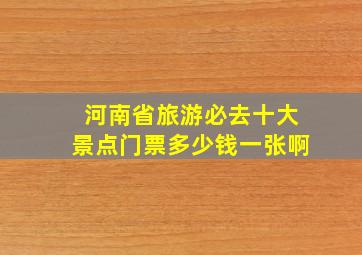 河南省旅游必去十大景点门票多少钱一张啊